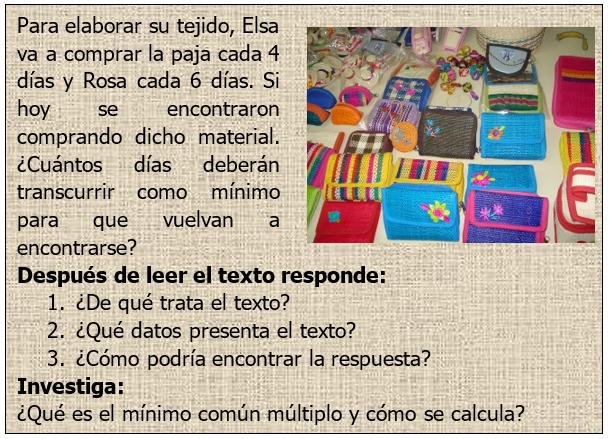 Para elaborar su tejido, Elsa va a comprar la paja cada 4 días y Rosa cada 6 días. Si hoy se encontraron comprando dicho material. ¿Cuántos días deberán transcurrir como mínimo para que vuelvan a encontrarse?

Después de leer el texto responde:

1. ¿De qué trata el texto?
2. ¿Qué datos presenta el texto?
3. ¿Cómo podría encontrar la respuesta?

Investiga:

¿Qué es el mínimo común múltiplo y cómo se calcula?